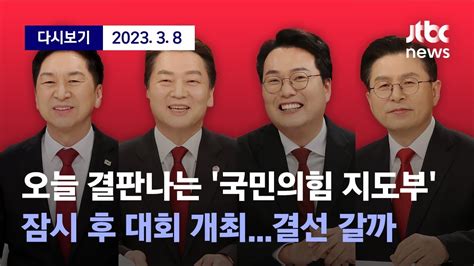 다시보기 2023. 3. 8

jtbc news

오늘 결판나는 '국민의힘 지도부'
잠시 후 대회 개최...결선 갈까